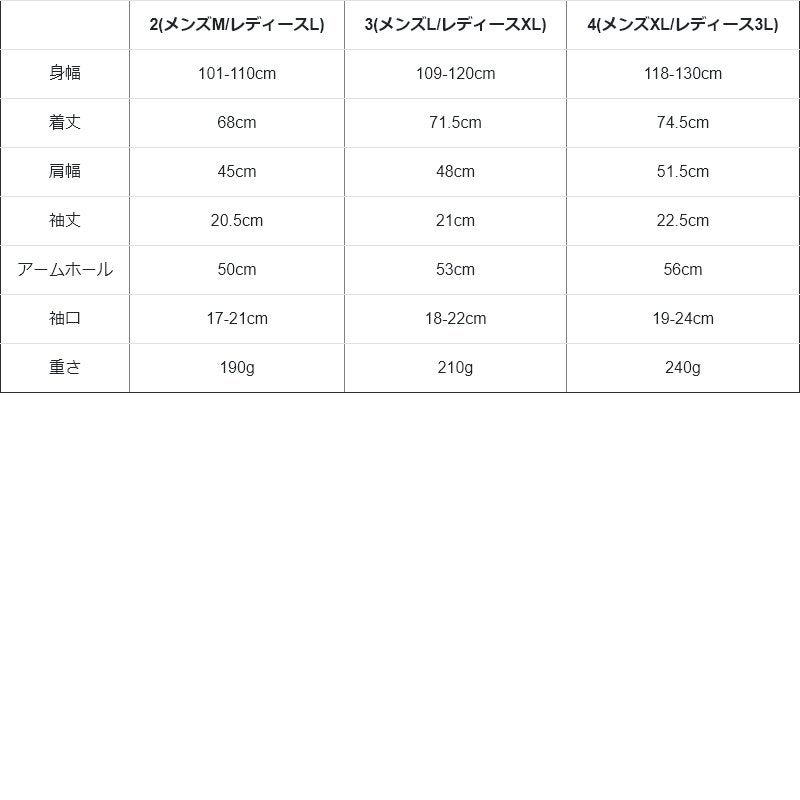 | | 2(メンズM/レディースL) | 3(メンズL/レディースXL) | 4(メンズXL/レディース3L) |
|---|---|---|---|
| 身幅 | 101-110cm | 109-120cm | 118-130cm |
| 着丈 | 68cm | 71.5cm | 74.5cm |
| 肩幅 | 45cm | 48cm | 51.5cm |
| 袖丈 | 20.5cm | 21cm | 22.5cm |
| アームホール | 50cm | 53cm | 56cm |
| 袖口 | 17-21cm | 18-22cm | 19-24cm |
| 重さ | 190g | 210g | 240g |